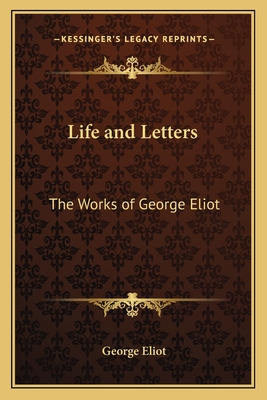 —KESSINGER'S LEGACY REPRINTS—

Life and Letters

The Works of George Eliot

George Eliot